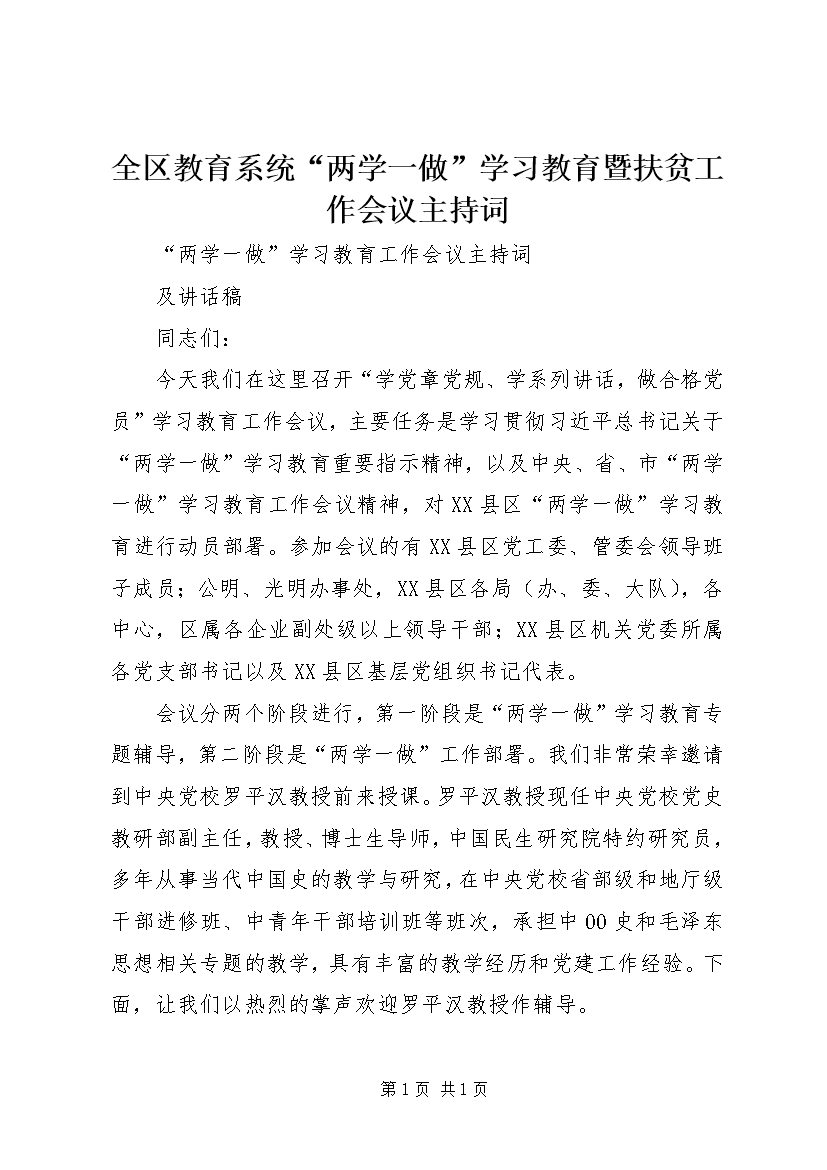 全区教育系统“两学一做”学习教育暨扶贫工作会议主持词

“两学一做”学习教育工作会议主持词

及讲话稿

同志们：

今天我们在这里召开“学党章党规、学系列讲话，做合格党员”学习教育工作会议，主要任务是学习贯彻习近平总书记关于“两学一做”学习教育重要指示精神，以及中央、省、市“两学一做”学习教育工作会议精神，对XX县区“两学一做”学习教育进行动员部署。参加会议的有XX县区党工委、管委会领导班子成员；公明、光明办事处，XX县区各局（办、委、大队），各中心，区属各企业副处级以上领导干部；XX县区机关党委所属各党支部书记以及XX县区基层党组织书记代表。

会议分两个阶段进行，第一阶段是“两学一做”学习教育专题辅导，第二阶段是“两学一做”工作部署。我们非常荣幸邀请到中央党校罗平汉教授前来授课。罗平汉教授现任中央党校党史教研部副主任，教授、博士生导师，中国民生研究院特约研究员，多年从事当代中国史的教学与研究，在中央党校省部级和地厅级干部进修班、中青年干部培训班等班次，承担中00史和毛泽东思想相关专题的教学，具有丰富的教学经历和党建工作经验。下面，让我们以热烈的掌声欢迎罗平汉教授作辅导。

第1页 共1页